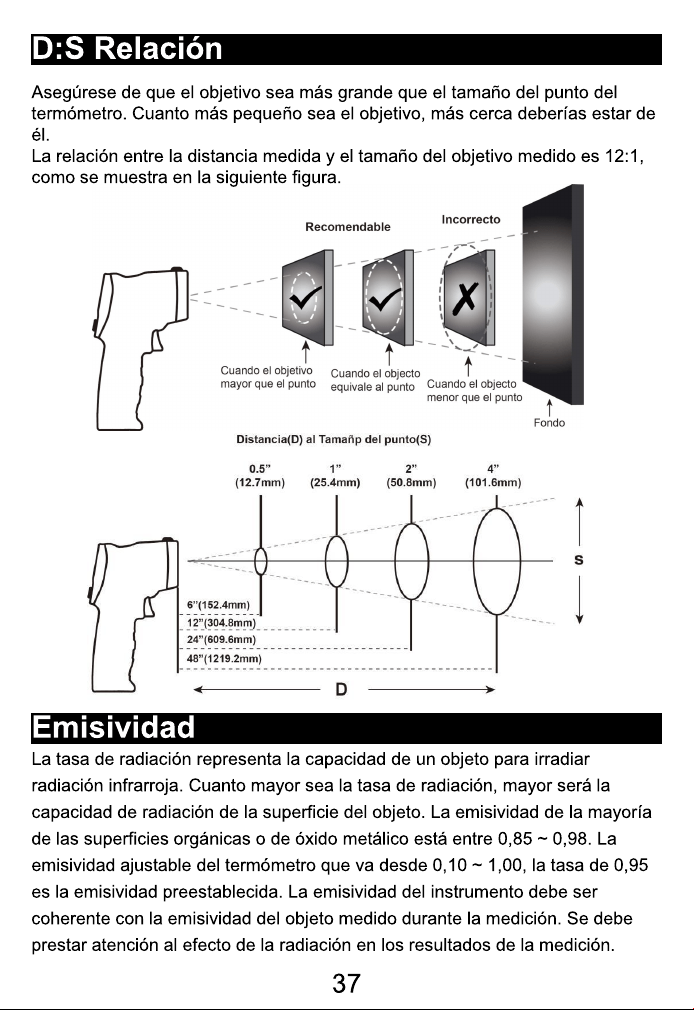 D:S Relación

Asegúrese de que el objetivo sea más grande que el tamaño del punto del termómetro. Cuanto más pequeño sea el objetivo, más cerca deberías estar de él.
La relación entre la distancia medida y el tamaño del objetivo medido es 12:1, como se muestra en la siguiente figura.

Recomendable

Incorrecto

Cuando el objetivo mayor que el punto

Cuando el objecto equivale al punto

Cuando el objecto menor que el punto

Fondo

Distancia(D) al Tamañp del punto(S)

0.5" (12.7mm)

1" (25.4mm)

2" (50.8mm)

4" (101.6mm)

S

6"(152.4mm)

12"(304.8mm)

24"(609.6mm)

48"(1219.2mm)

D

Emisividad

La tasa de radiación representa la capacidad de un objeto para irradiar radiación infrarroja. Cuanto mayor sea la tasa de radiación, mayor será la capacidad de radiación de la superficie del objeto. La emisividad de la mayoría de las superficies orgánicas o de óxido metálico está entre 0,85 ~ 0,98. La emisividad ajustable del termómetro que va desde 0,10 ~ 1,00, la tasa de 0,95 es la emisividad preestablecida. La emisividad del instrumento debe ser coherente con la emisividad del objeto medido durante la medición. Se debe prestar atención al efecto de la radiación en los resultados de la medición.

37